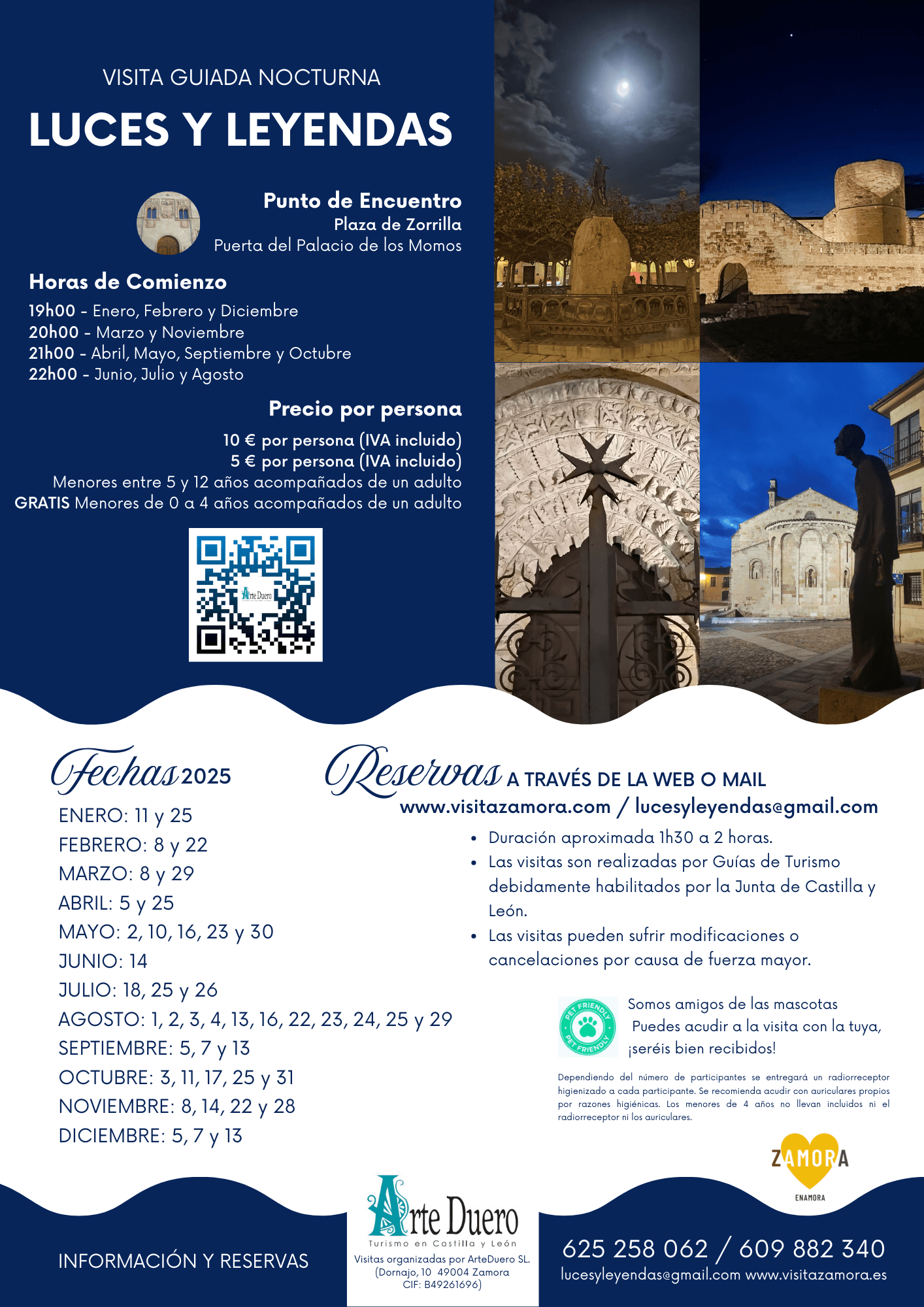 VISITA GUIADA NOCTURNA

LUCES Y LEYENDAS

Punto de Encuentro
Plaza de Zorrilla
Puerta del Palacio de los Momos

Horas de Comienzo

19h00 - Enero, Febrero y Diciembre
20h00 - Marzo y Noviembre
21h00 - Abril, Mayo, Septiembre y Octubre
22h00 - Junio, Julio y Agosto

Precio por persona

10 € por persona (IVA incluido)
5 € por persona (IVA incluido)
Menores entre 5 y 12 años acompañados de un adulto
GRATIS Menores de 0 a 4 años acompañados de un adulto

Arte Duero

Fechas 2025

ENERO: 11 y 25
FEBRERO: 8 y 22
MARZO: 8 y 29
ABRIL: 5 y 25
MAYO: 2, 10, 16, 23 y 30
JUNIO: 14
JULIO: 18, 25 y 26
AGOSTO: 1, 2, 3, 4, 13, 16, 22, 23, 24, 25 y 29
SEPTIEMBRE: 5, 7 y 13
OCTUBRE: 3, 11, 17, 25 y 31
NOVIEMBRE: 8, 14, 22 y 28
DICIEMBRE: 5, 7 y 13

Reservas A TRAVÉS DE LA WEB O MAIL
www.visitazamora.com / lucesyleyendas@gmail.com

• Duración aproximada 1h30 a 2 horas.
• Las visitas son realizadas por Guías de Turismo debidamente habilitados por la Junta de Castilla y León.
• Las visitas pueden sufrir modificaciones o cancelaciones por causa de fuerza mayor.

PET FRIENDLY PET FRIENDLY

Somos amigos de las mascotas
Puedes acudir a la visita con la tuya, ¡seréis bien recibidos!

Dependiendo del número de participantes se entregará un radiorreceptor higienizado a cada participante. Se recomienda acudir con auriculares propios por razones higiénicas. Los menores de 4 años no llevan incluidos ni el radiorreceptor ni los auriculares.

ZAMORA
ENAMORA

INFORMACIÓN Y RESERVAS

Arte Duero
Turismo en Castilla y León
Visitas organizadas por ArteDuero SL.
(Dornajo, 10 49004 Zamora
CIF: B49261696)

625 258 062 / 609 882 340
lucesyleyendas@gmail.com www.visitazamora.es